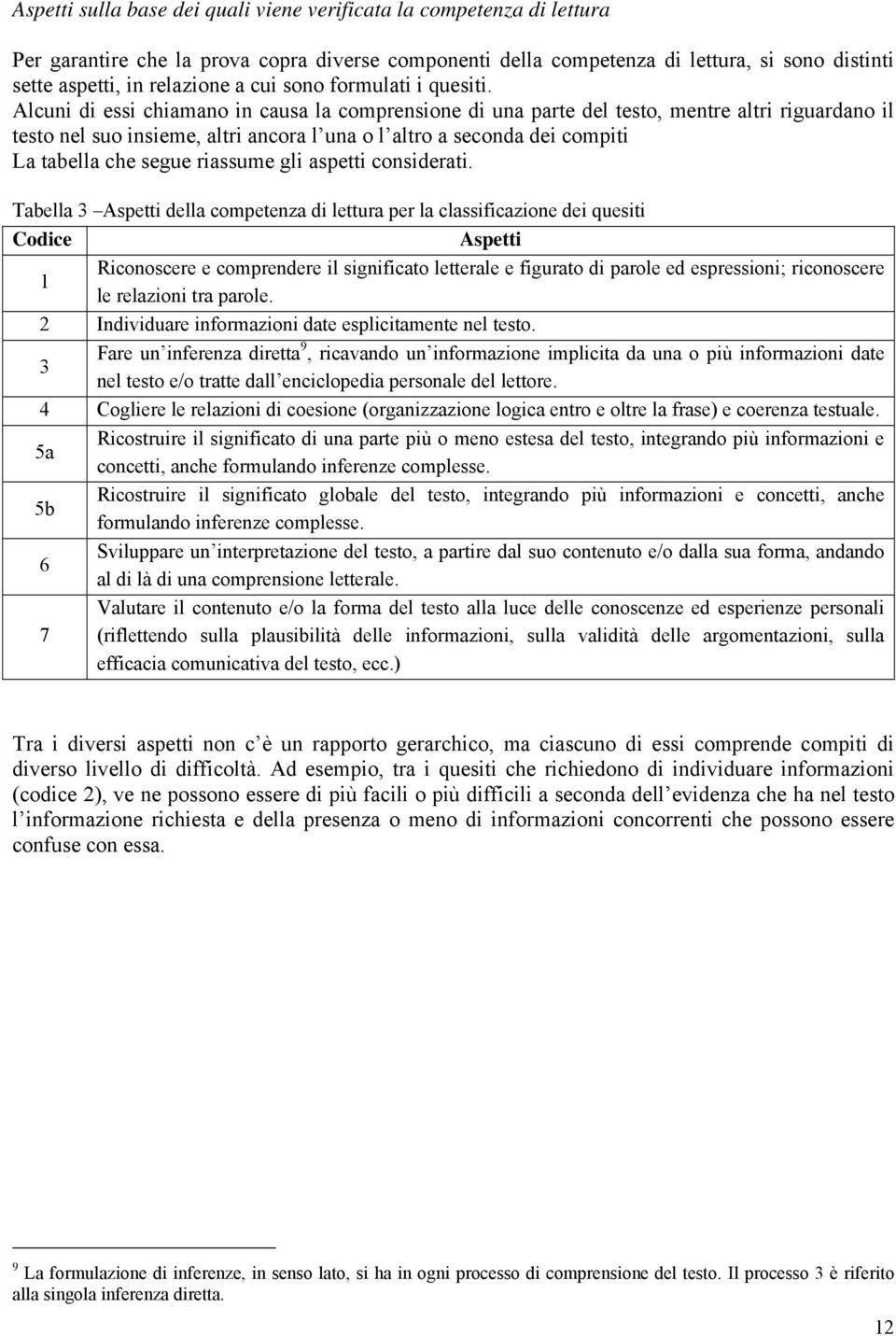 Aspetti sulla base dei quali viene verificata la competenza di lettura

Per garantire che la prova copra diverse componenti della competenza di lettura, si sono distinti sette aspetti, in relazione a cui sono formulati i quesiti.
Alcuni di essi chiamano in causa la comprensione di una parte del testo, mentre altri riguardano il testo nel suo insieme, altri ancora l una o l altro a seconda dei compiti
La tabella che segue riassume gli aspetti considerati.

Tabella 3 –Aspetti della competenza di lettura per la classificazione dei quesiti

| Codice | Aspetti |
|---|---|
| 1 | Riconoscere e comprendere il significato letterale e figurato di parole ed espressioni; riconoscere le relazioni tra parole. |
| 2 | Individuare informazioni date esplicitamente nel testo. |
| 3 | Fare un inferenza diretta$^9$, ricavando un informazione implicita da una o più informazioni date nel testo e/o tratte dall enciclopedia personale del lettore. |
| 4 | Cogliere le relazioni di coesione (organizzazione logica entro e oltre la frase) e coerenza testuale. |
| 5a | Ricostruire il significato di una parte più o meno estesa del testo, integrando più informazioni e concetti, anche formulando inferenze complesse. |
| 5b | Ricostruire il significato globale del testo, integrando più informazioni e concetti, anche formulando inferenze complesse. |
| 6 | Sviluppare un interpretazione del testo, a partire dal suo contenuto e/o dalla sua forma, andando al di là di una comprensione letterale. |
| 7 | Valutare il contenuto e/o la forma del testo alla luce delle conoscenze ed esperienze personali (riflettendo sulla plausibilità delle informazioni, sulla validità delle argomentazioni, sulla efficacia comunicativa del testo, ecc.) |

Tra i diversi aspetti non c è un rapporto gerarchico, ma ciascuno di essi comprende compiti di diverso livello di difficoltà. Ad esempio, tra i quesiti che richiedono di individuare informazioni (codice 2), ve ne possono essere di più facili o più difficili a seconda dell evidenza che ha nel testo l informazione richiesta e della presenza o meno di informazioni concorrenti che possono essere confuse con essa.

$^9$ La formulazione di inferenze, in senso lato, si ha in ogni processo di comprensione del testo. Il processo 3 è riferito alla singola inferenza diretta.

12